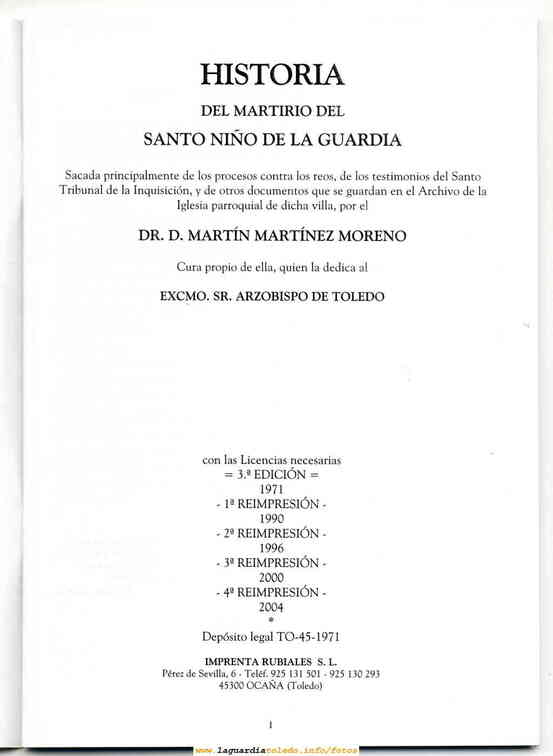 HISTORIA
DEL MARTIRIO DEL
SANTO NIÑO DE LA GUARDIA

Sacada principalmente de los procesos contra los reos, de los testimonios del Santo Tribunal de la Inquisición, y de otros documentos que se guardan en el Archivo de la Iglesia parroquial de dicha villa, por el

DR. D. MARTÍN MARTÍNEZ MORENO

Cura propio de ella, quien la dedica al

EXCMO. SR. ARZOBISPO DE TOLEDO

con las Licencias necesarias
= 3.ª EDICIÓN =
1971
- 1ª REIMPRESIÓN -
1990
- 2ª REIMPRESIÓN -
1996
- 3ª REIMPRESIÓN -
2000
- 4ª REIMPRESIÓN -
2004
*
Depósito legal TO-45-1971

IMPRENTA RUBIALES S. L.
Pérez de Sevilla, 6 - Teléf. 925 131 501 - 925 130 293
45300 OCAÑA (Toledo)

1

www.laguardiatoledo.info/fotos